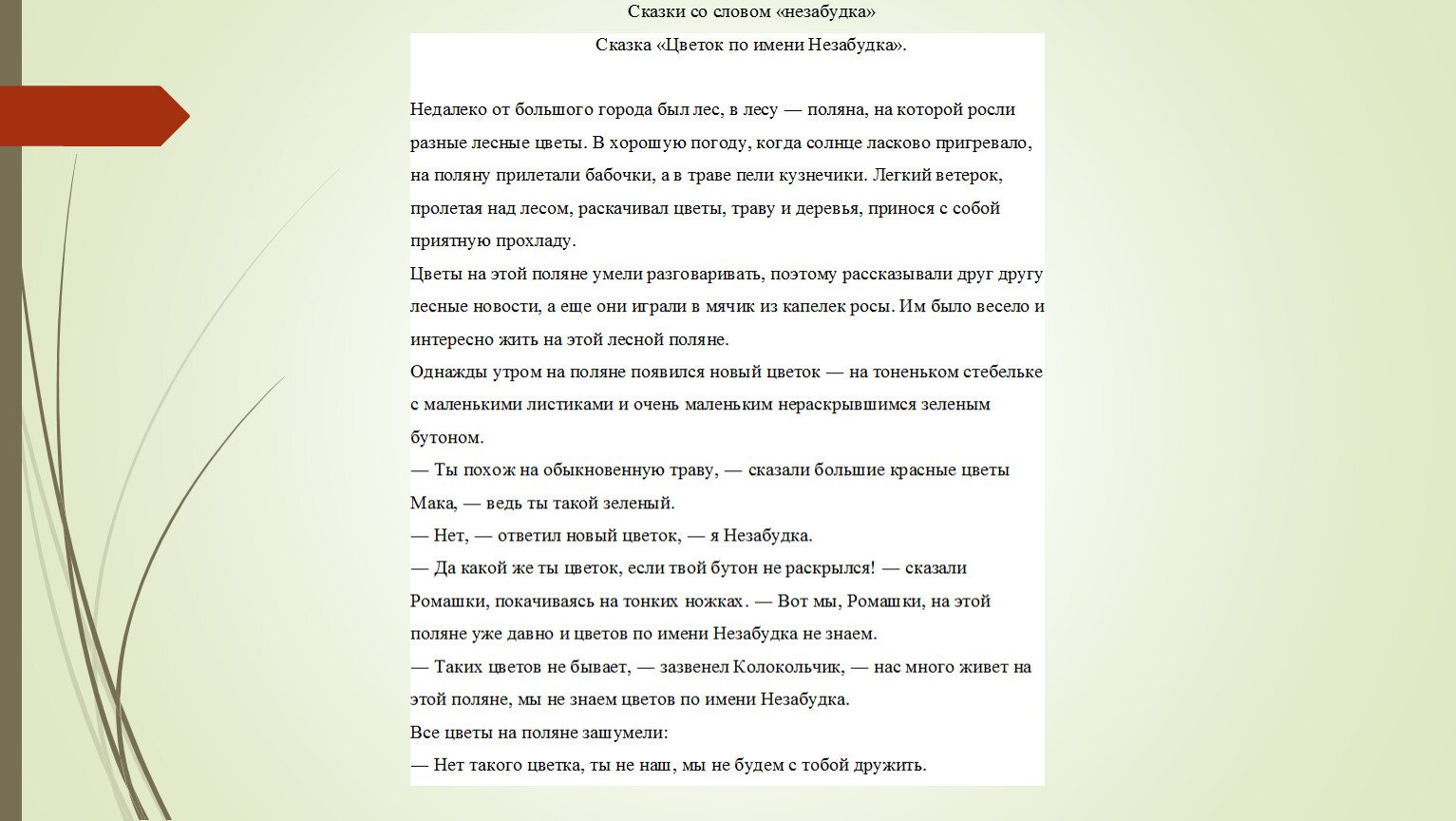 Сказки со словом «незабудка»

Сказка «Цветок по имени Незабудка».

Недалеко от большого города был лес, в лесу — поляна, на которой росли разные лесные цветы. В хорошую погоду, когда солнце ласково пригревало, на поляну прилетали бабочки, а в траве пели кузнечики. Легкий ветерок, пролетая над лесом, раскачивал цветы, траву и деревья, принося с собой приятную прохладу.
Цветы на этой поляне умели разговаривать, поэтому рассказывали друг другу лесные новости, а еще они играли в мячик из капелек росы. Им было весело и интересно жить на этой лесной поляне.
Однажды утром на поляне появился новый цветок — на тоненьком стебельке с маленькими листиками и очень маленьким нераскрывшимся зеленым бутоном.
— Ты похож на обыкновенную траву, — сказали большие красные цветы Мака, — ведь ты такой зеленый.
— Нет, — ответил новый цветок, — я Незабудка.
— Да какой же ты цветок, если твой бутон не раскрылся! — сказали Ромашки, покачиваясь на тонких ножках. — Вот мы, Ромашки, на этой поляне уже давно и цветов по имени Незабудка не знаем.
— Таких цветов не бывает, — зазвенел Колокольчик, — нас много живет на этой поляне, мы не знаем цветов по имени Незабудка.
Все цветы на поляне зашумели:
— Нет такого цветка, ты не наш, мы не будем с тобой дружить.